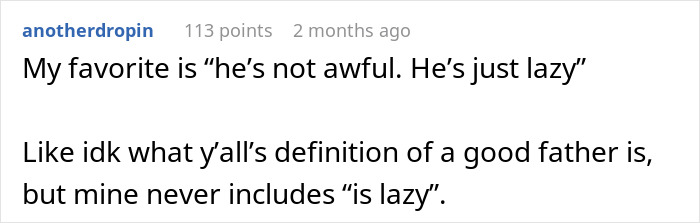 anotherdropin 113 points 2 months ago

My favorite is “he’s not awful. He’s just lazy”

Like idk what y’all’s definition of a good father is, but mine never includes “is lazy”.